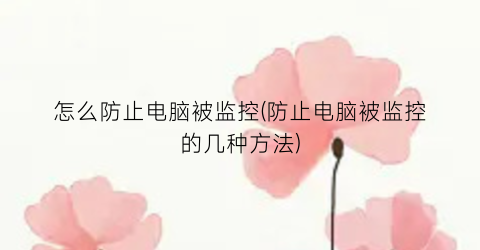 怎么防止电脑被监控(防止电脑被监控的几种方法)